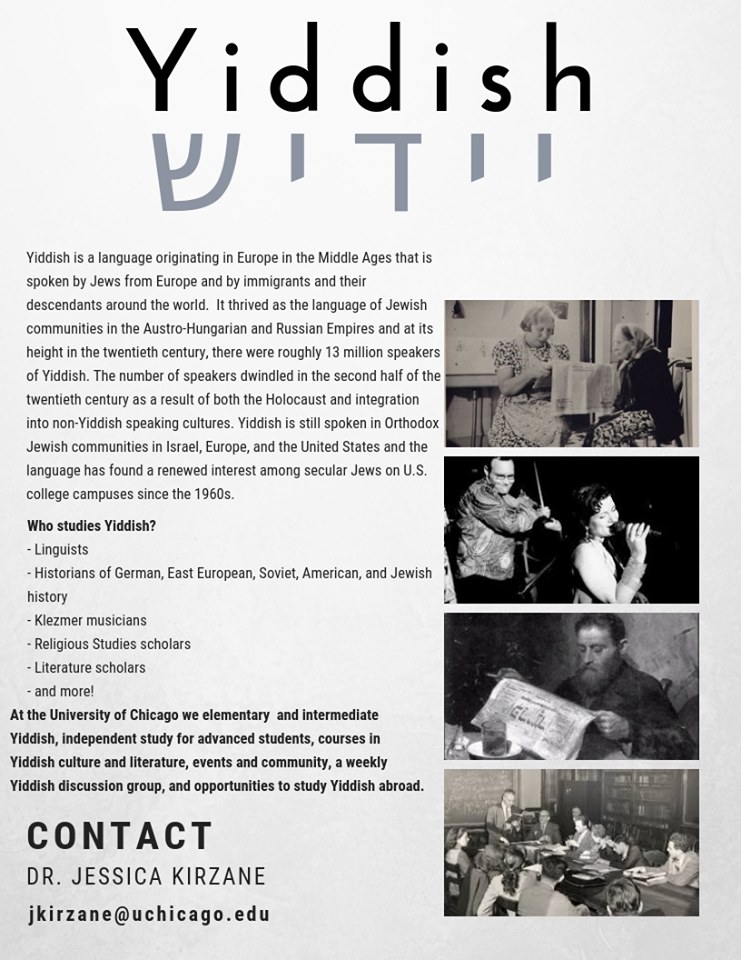 Yiddish
יידיש

Yiddish is a language originating in Europe in the Middle Ages that is spoken by Jews from Europe and by immigrants and their descendants around the world. It thrived as the language of Jewish communities in the Austro-Hungarian and Russian Empires and at its height in the twentieth century, there were roughly 13 million speakers of Yiddish. The number of speakers dwindled in the second half of the twentieth century as a result of both the Holocaust and integration into non-Yiddish speaking cultures. Yiddish is still spoken in Orthodox Jewish communities in Israel, Europe, and the United States and the language has found a renewed interest among secular Jews on U.S. college campuses since the 1960s.

Who studies Yiddish?
- Linguists
- Historians of German, East European, Soviet, American, and Jewish history
- Klezmer musicians
- Religious Studies scholars
- Literature scholars
- and more!

At the University of Chicago we elementary and intermediate Yiddish, independent study for advanced students, courses in Yiddish culture and literature, events and community, a weekly Yiddish discussion group, and opportunities to study Yiddish abroad.

CONTACT
DR. JESSICA KIRZANE
jkirzane@uchicago.edu